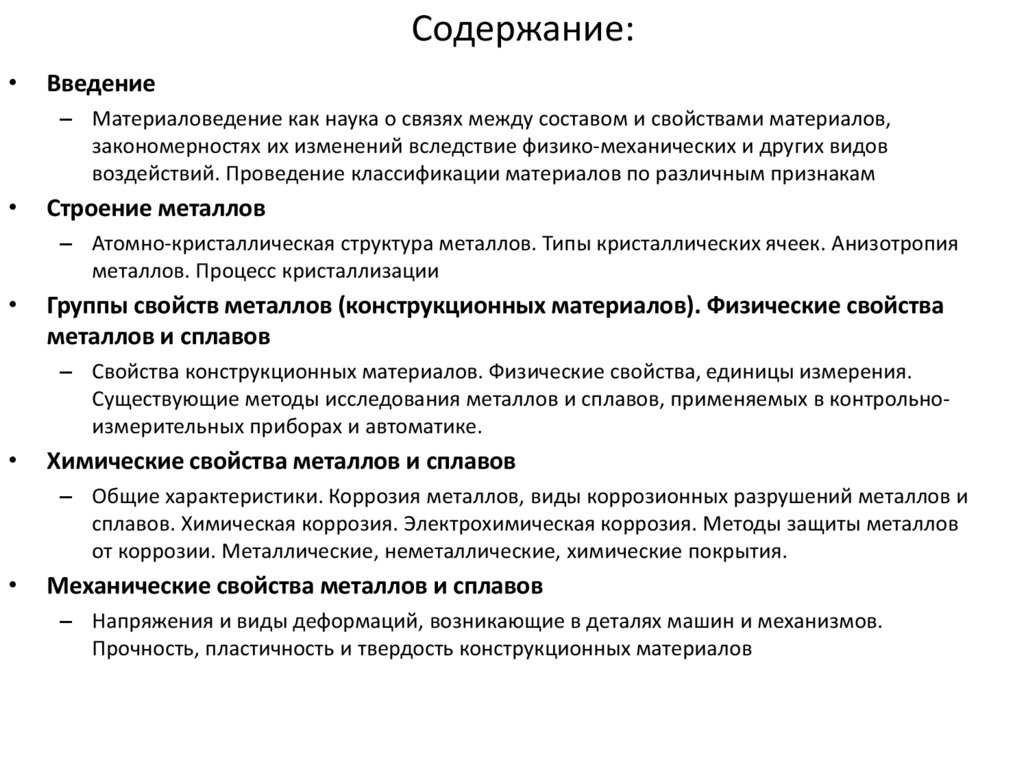 Содержание:

• Введение

– Материаловедение как наука о связях между составом и свойствами материалов, закономерностях их изменений вследствие физико-механических и других видов воздействий. Проведение классификации материалов по различным признакам

• Строение металлов

– Атомно-кристаллическая структура металлов. Типы кристаллических ячеек. Анизотропия металлов. Процесс кристаллизации

• Группы свойств металлов (конструкционных материалов). Физические свойства металлов и сплавов

– Свойства конструкционных материалов. Физические свойства, единицы измерения. Существующие методы исследования металлов и сплавов, применяемых в контрольно-измерительных приборах и автоматике.

• Химические свойства металлов и сплавов

– Общие характеристики. Коррозия металлов, виды коррозионных разрушений металлов и сплавов. Химическая коррозия. Электрохимическая коррозия. Методы защиты металлов от коррозии. Металлические, неметаллические, химические покрытия.

• Механические свойства металлов и сплавов

– Напряжения и виды деформаций, возникающие в деталях машин и механизмов. Прочность, пластичность и твердость конструкционных материалов